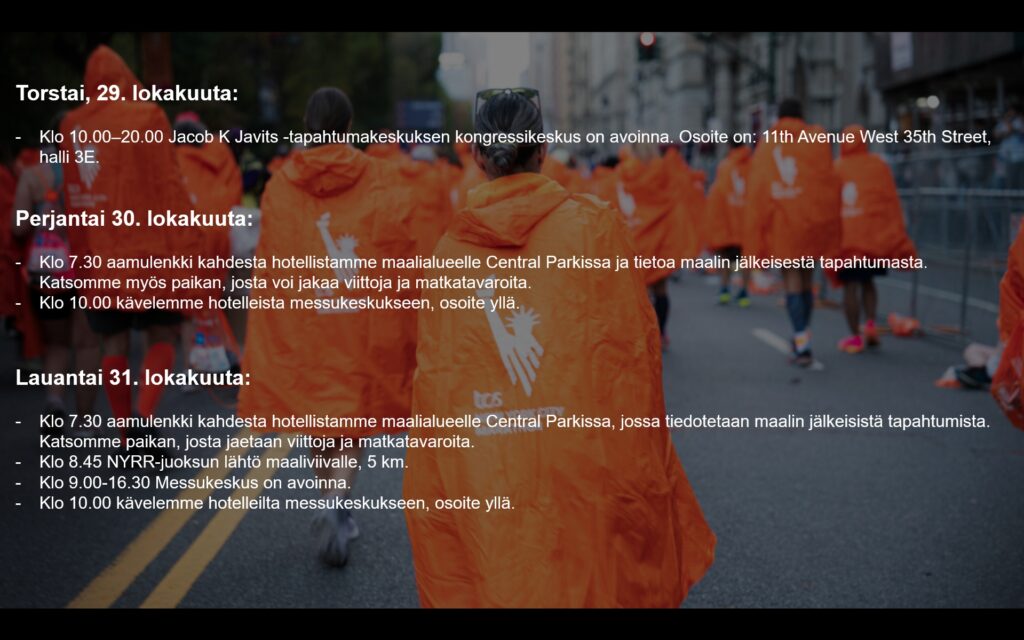 Torstai, 29. lokakuuta:

- Klo 10.00–20.00 Jacob K Javits -tapahtumakeskuksen kongressikeskus on avoinna. Osoite on: 11th Avenue West 35th Street, halli 3E.

Perjantai 30. lokakuuta:

- Klo 7.30 aamulenkki kahdesta hotellistamme maalialueelle Central Parkissa ja tietoa maalin jälkeisestä tapahtumasta. Katsomme myös paikan, josta voi jakaa viittoja ja matkatavaroita.
- Klo 10.00 kävelemme hotelleista messukeskukseen, osoite yllä.

Lauantai 31. lokakuuta:

- Klo 7.30 aamulenkki kahdesta hotellistamme maalialueelle Central Parkissa, jossa tiedotetaan maalin jälkeisistä tapahtumista. Katsomme paikan, josta jaetaan viittoja ja matkatavaroita.
- Klo 8.45 NYRR-juoksun lähtö maaliviivalle, 5 km.
- Klo 9.00-16.30 Messukeskus on avoinna.
- Klo 10.00 kävelemme hotelleilta messukeskukseen, osoite yllä.